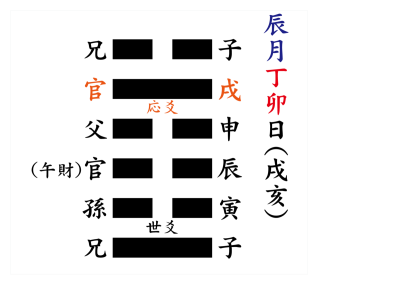 辰月丁卯日(戌亥)

兄 子
官 戌
応爻
父 申
(午財)官 辰
孫 寅
世爻
兄 子